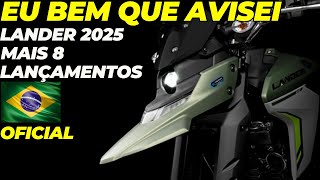 EU BEM QUE AVISEI
LANDER 2025
MAIS 8
LANÇAMENTOS
OFICIAL
LANDER